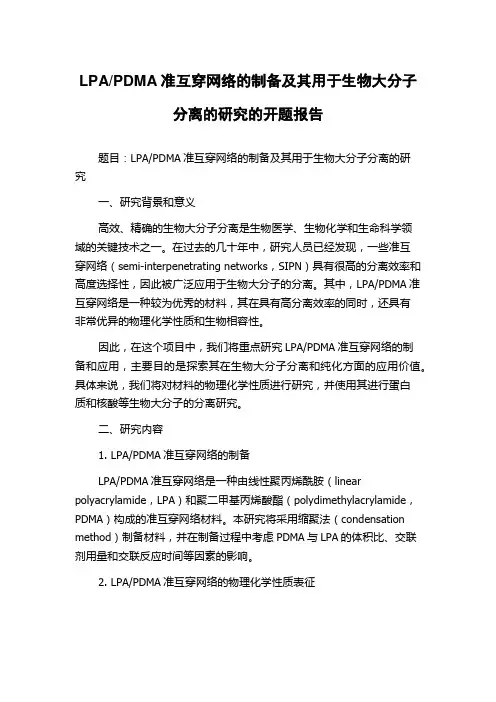 LPA/PDMA 准互穿网络的制备及其用于生物大分子分离的研究的开题报告

题目：LPA/PDMA 准互穿网络的制备及其用于生物大分子分离的研究

一、研究背景和意义

高效、精确的生物大分子分离是生物医学、生物化学和生命科学领域的关键技术之一。在过去的几十年中，研究人员已经发现，一些准互穿网络（semi-interpenetrating networks，SIPN）具有很高的分离效率和高度选择性，因此被广泛应用于生物大分子的分离。其中，LPA/PDMA 准互穿网络是一种较为优秀的材料，其在具有高分离效率的同时，还具有非常优异的物理化学性质和生物相容性。

因此，在这个项目中，我们将重点研究 LPA/PDMA 准互穿网络的制备和应用，主要目的是探索其在生物大分子分离和纯化方面的应用价值。具体来说，我们将对材料的物理化学性质进行研究，并使用其进行蛋白质和核酸等生物大分子的分离研究。

二、研究内容

1. LPA/PDMA 准互穿网络的制备

LPA/PDMA 准互穿网络是一种由线性聚丙烯酰胺（linear polyacrylamide，LPA）和聚二甲基丙烯酸酯（polydimethylacrylamide，PDMA）构成的准互穿网络材料。本研究将采用缩聚法（condensation method）制备材料，并在制备过程中考虑 PDMA 与 LPA 的体积比、交联剂用量和交联反应时间等因素的影响。

2. LPA/PDMA 准互穿网络的物理化学性质表征